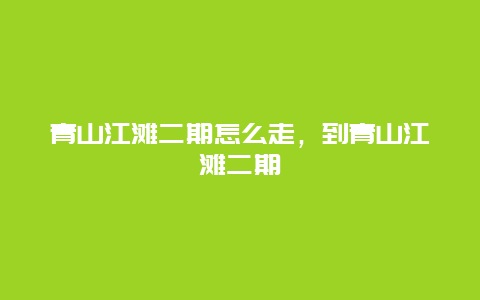 青山江滩二期怎么走，到青山江滩二期